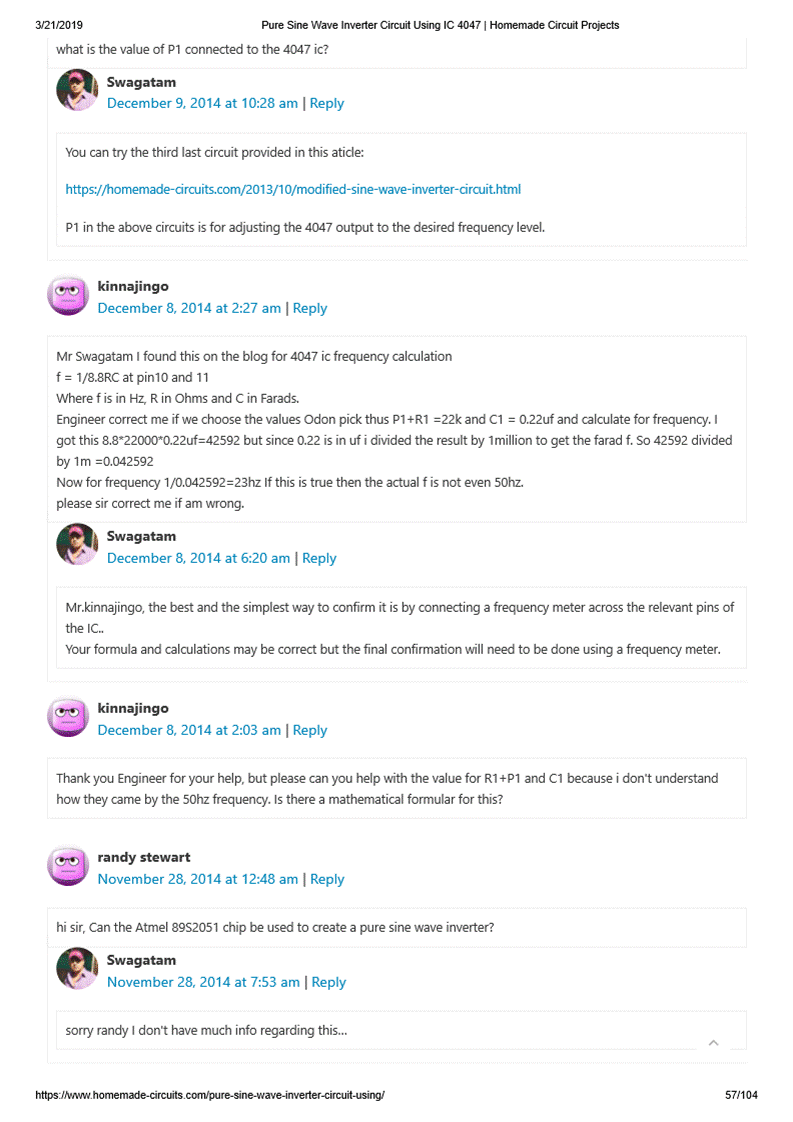 3/21/2019 Pure Sine Wave Inverter Circuit Using IC 4047 | Homemade Circuit Projects

what is the value of P1 connected to the 4047 ic?

Swagatam
December 9, 2014 at 10:28 am | Reply

You can try the third last circuit provided in this aticle:

https://homemade-circuits.com/2013/10/modified-sine-wave-inverter-circuit.html

P1 in the above circuits is for adjusting the 4047 output to the desired frequency level.

kinnajingo
December 8, 2014 at 2:27 am | Reply

Mr Swagatam I found this on the blog for 4047 ic frequency calculation
f = 1/8.8RC at pin10 and 11
Where f is in Hz, R in Ohms and C in Farads.
Engineer correct me if we choose the values Odon pick thus P1+R1 =22k and C1 = 0.22uf and calculate for frequency. I got this 8.8*22000*0.22uf=42592 but since 0.22 is in uf i divided the result by 1million to get the farad f. So 42592 divided by 1m =0.042592
Now for frequency 1/0.042592=23hz If this is true then the actual f is not even 50hz.
please sir correct me if am wrong.

Swagatam
December 8, 2014 at 6:20 am | Reply

Mr.kinnajingo, the best and the simplest way to confirm it is by connecting a frequency meter across the relevant pins of the IC..
Your formula and calculations may be correct but the final confirmation will need to be done using a frequency meter.

kinnajingo
December 8, 2014 at 2:03 am | Reply

Thank you Engineer for your help, but please can you help with the value for R1+P1 and C1 because i don't understand how they came by the 50hz frequency. Is there a mathematical formular for this?

randy stewart
November 28, 2014 at 12:48 am | Reply

hi sir, Can the Atmel 89S2051 chip be used to create a pure sine wave inverter?

Swagatam
November 28, 2014 at 7:53 am | Reply

sorry randy I don't have much info regarding this...

https://www.homemade-circuits.com/pure-sine-wave-inverter-circuit-using/ 57/104